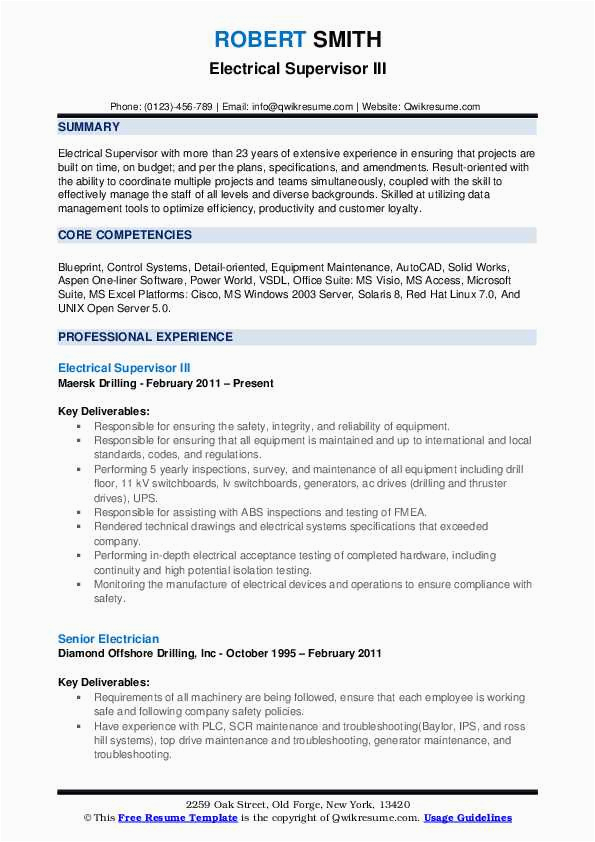 ROBERT SMITH
Electrical Supervisor III

Phone: (0123)-456-789 | Email: info@qwikresume.com | Website: Qwikresume.com

SUMMARY

Electrical Supervisor with more than 23 years of extensive experience in ensuring that projects are built on time, on budget; and per the plans, specifications, and amendments. Result-oriented with the ability to coordinate multiple projects and teams simultaneously, coupled with the skill to effectively manage the staff of all levels and diverse backgrounds. Skilled at utilizing data management tools to optimize efficiency, productivity and customer loyalty.

CORE COMPETENCIES

Blueprint, Control Systems, Detail-oriented, Equipment Maintenance, AutoCAD, Solid Works, Aspen One-liner Software, Power World, VSDL, Office Suite: MS Visio, MS Access, Microsoft Suite, MS Excel Platforms: Cisco, MS Windows 2003 Server, Solaris 8, Red Hat Linux 7.0, And UNIX Open Server 5.0.

PROFESSIONAL EXPERIENCE

Electrical Supervisor III
Maersk Drilling - February 2011 – Present

Key Deliverables:
▪ Responsible for ensuring the safety, integrity, and reliability of equipment.
▪ Responsible for ensuring that all equipment is maintained and up to international and local standards, codes, and regulations.
▪ Performing 5 yearly inspections, survey, and maintenance of all equipment including drill floor, 11 kV switchboards, lv switchboards, generators, ac drives (drilling and thruster drives), UPS.
▪ Responsible for assisting with ABS inspections and testing of FMEA.
▪ Rendered technical drawings and electrical systems specifications that exceeded company.
▪ Performing in-depth electrical acceptance testing of completed hardware, including continuity and high potential isolation testing.
▪ Monitoring the manufacture of electrical devices and operations to ensure compliance with safety.

Senior Electrician
Diamond Offshore Drilling, Inc - October 1995 – February 2011

Key Deliverables:
▪ Requirements of all machinery are being followed, ensure that each employee is working safe and following company safety policies.
▪ Have experience with PLC, SCR maintenance and troubleshooting(Baylor, IPS, and ross hill systems), top drive maintenance and troubleshooting, generator maintenance, and troubleshooting.

2259 Oak Street, Old Forge, New York, 13420
© This Free Resume Template is the copyright of Qwikresume.com. Usage Guidelines